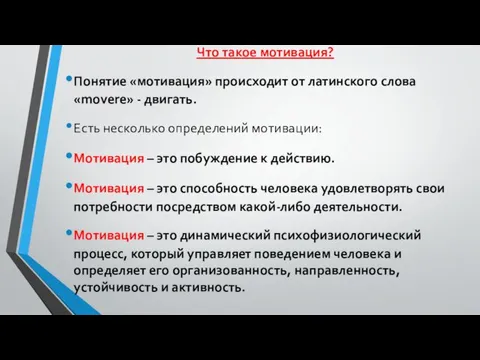 Что такое мотивация?

• Понятие «мотивация» происходит от латинского слова «movere» - двигать.

• Есть несколько определений мотивации:

• Мотивация – это побуждение к действию.

• Мотивация – это способность человека удовлетворять свои потребности посредством какой-либо деятельности.

• Мотивация – это динамический психофизиологический процесс, который управляет поведением человека и определяет его организованность, направленность, устойчивость и активность.